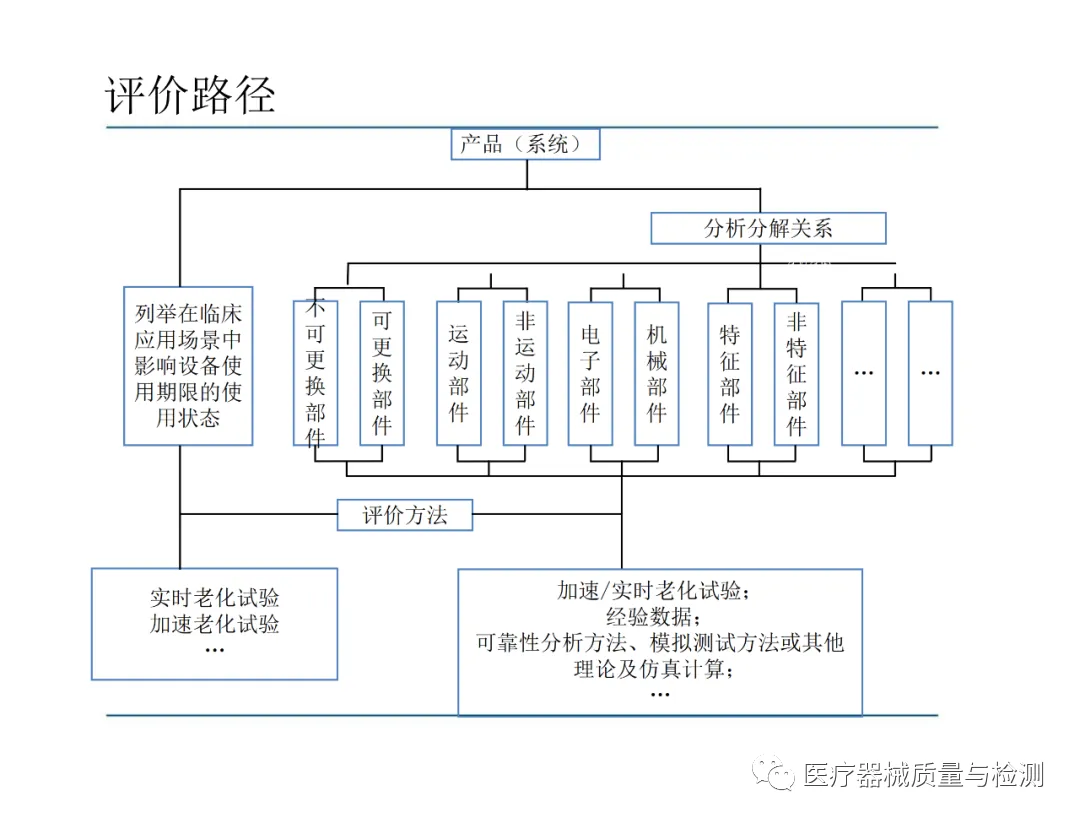 评价路径

产品（系统）

分析分解关系

列举在临床应用场景中影响设备使用期限的使用状态

不可更换部件

可更换部件

运动部件

非运动部件

电子部件

机械部件

特征部件

非特征部件

…

…

评价方法

实时老化试验
加速老化试验
…

加速/实时老化试验；
经验数据；
可靠性分析方法、模拟测试方法或其他理论及仿真计算；
…

医疗器械质量与检测